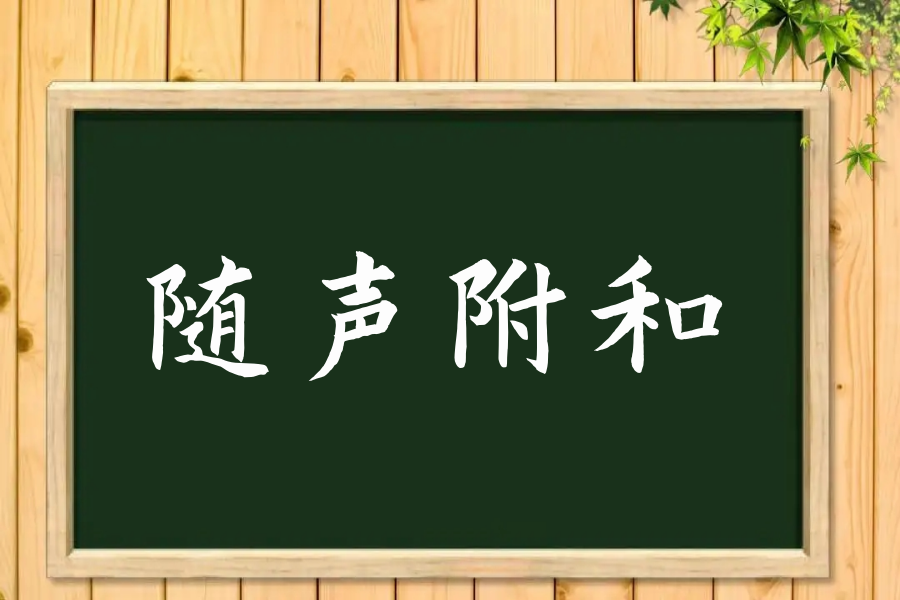 随声附和